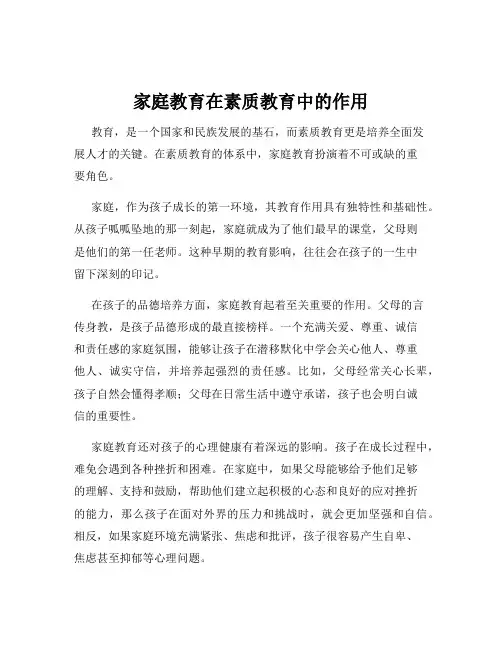 家庭教育在素质教育中的作用

教育，是一个国家和民族发展的基石，而素质教育更是培养全面发展人才的关键。在素质教育的体系中，家庭教育扮演着不可或缺的重要角色。

家庭，作为孩子成长的第一环境，其教育作用具有独特性和基础性。从孩子呱呱坠地的那一刻起，家庭就成为了他们最早的课堂，父母则是他们的第一任老师。这种早期的教育影响，往往会在孩子的一生中留下深刻的印记。

在孩子的品德培养方面，家庭教育起着至关重要的作用。父母的言传身教，是孩子品德形成的最直接榜样。一个充满关爱、尊重、诚信和责任感的家庭氛围，能够让孩子在潜移默化中学会关心他人、尊重他人、诚实守信，并培养起强烈的责任感。比如，父母经常关心长辈，孩子自然会懂得孝顺；父母在日常生活中遵守承诺，孩子也会明白诚信的重要性。

家庭教育还对孩子的心理健康有着深远的影响。孩子在成长过程中，难免会遇到各种挫折和困难。在家庭中，如果父母能够给予他们足够的理解、支持和鼓励，帮助他们建立起积极的心态和良好的应对挫折的能力，那么孩子在面对外界的压力和挑战时，就会更加坚强和自信。相反，如果家庭环境充满紧张、焦虑和批评，孩子很容易产生自卑、焦虑甚至抑郁等心理问题。